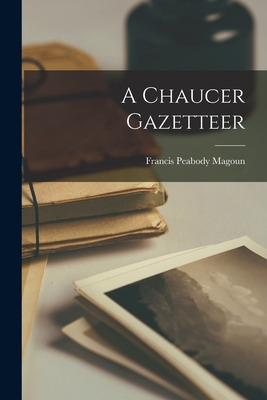 A Chaucer Gazetteer

Francis Peabody Magoun